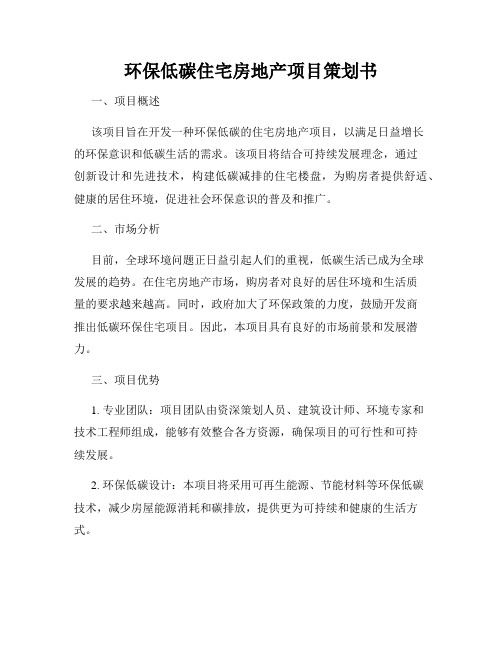 环保低碳住宅房地产项目策划书

一、项目概述

该项目旨在开发一种环保低碳的住宅房地产项目，以满足日益增长的环保意识和低碳生活的需求。该项目将结合可持续发展理念，通过创新设计和先进技术，构建低碳减排的住宅楼盘，为购房者提供舒适、健康的居住环境，促进社会环保意识的普及和推广。

二、市场分析

目前，全球环境问题正日益引起人们的重视，低碳生活已成为全球发展的趋势。在住宅房地产市场，购房者对良好的居住环境和生活质量的要求越来越高。同时，政府加大了环保政策的力度，鼓励开发商推出低碳环保住宅项目。因此，本项目具有良好的市场前景和发展潜力。

三、项目优势

1. 专业团队：项目团队由资深策划人员、建筑设计师、环境专家和技术工程师组成，能够有效整合各方资源，确保项目的可行性和可持续发展。

2. 环保低碳设计：本项目将采用可再生能源、节能材料等环保低碳技术，减少房屋能源消耗和碳排放，提供更为可持续和健康的生活方式。